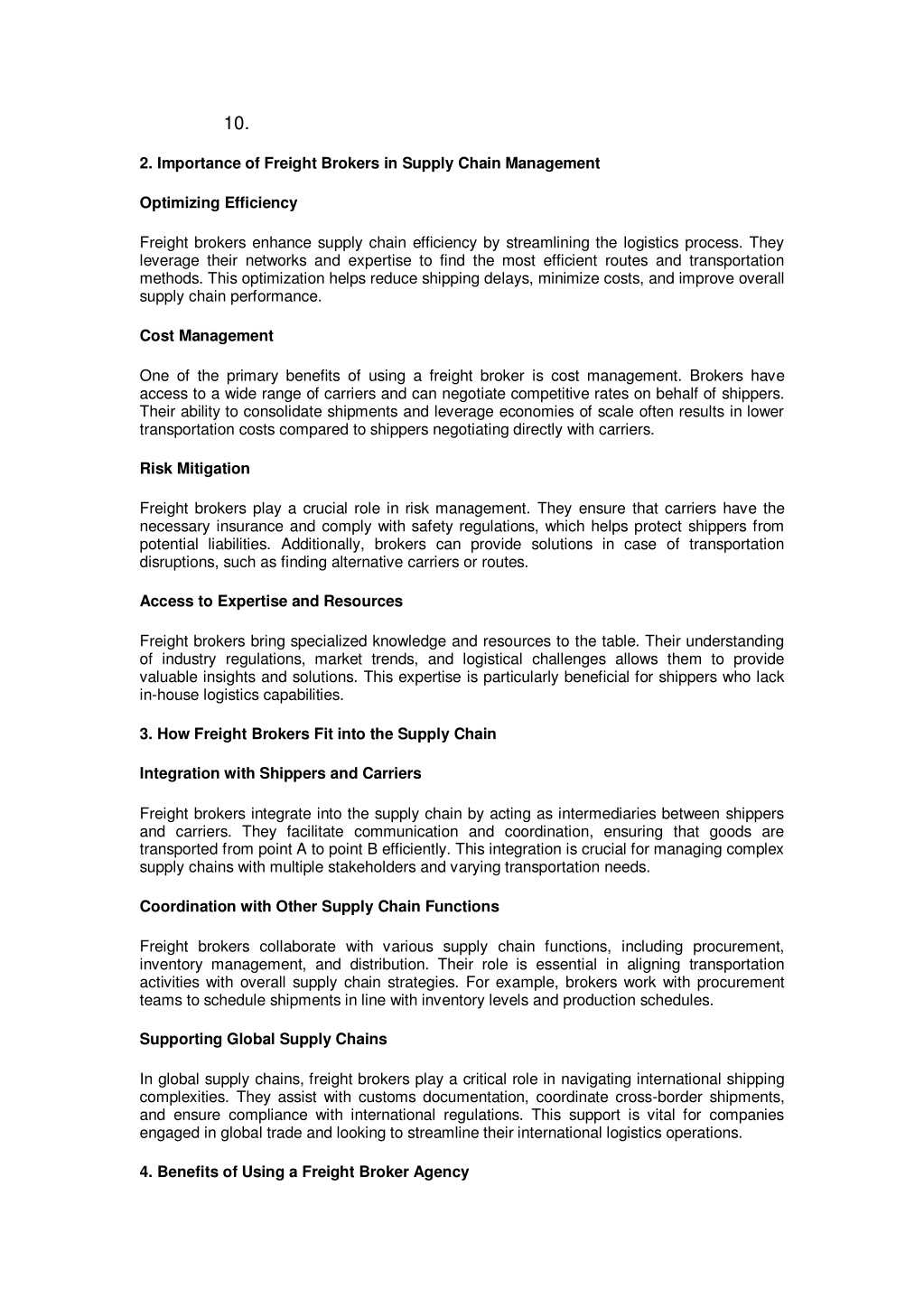 10.

2. Importance of Freight Brokers in Supply Chain Management

Optimizing Efficiency

Freight brokers enhance supply chain efficiency by streamlining the logistics process. They leverage their networks and expertise to find the most efficient routes and transportation methods. This optimization helps reduce shipping delays, minimize costs, and improve overall supply chain performance.

Cost Management

One of the primary benefits of using a freight broker is cost management. Brokers have access to a wide range of carriers and can negotiate competitive rates on behalf of shippers. Their ability to consolidate shipments and leverage economies of scale often results in lower transportation costs compared to shippers negotiating directly with carriers.

Risk Mitigation

Freight brokers play a crucial role in risk management. They ensure that carriers have the necessary insurance and comply with safety regulations, which helps protect shippers from potential liabilities. Additionally, brokers can provide solutions in case of transportation disruptions, such as finding alternative carriers or routes.

Access to Expertise and Resources

Freight brokers bring specialized knowledge and resources to the table. Their understanding of industry regulations, market trends, and logistical challenges allows them to provide valuable insights and solutions. This expertise is particularly beneficial for shippers who lack in-house logistics capabilities.

3. How Freight Brokers Fit into the Supply Chain

Integration with Shippers and Carriers

Freight brokers integrate into the supply chain by acting as intermediaries between shippers and carriers. They facilitate communication and coordination, ensuring that goods are transported from point A to point B efficiently. This integration is crucial for managing complex supply chains with multiple stakeholders and varying transportation needs.

Coordination with Other Supply Chain Functions

Freight brokers collaborate with various supply chain functions, including procurement, inventory management, and distribution. Their role is essential in aligning transportation activities with overall supply chain strategies. For example, brokers work with procurement teams to schedule shipments in line with inventory levels and production schedules.

Supporting Global Supply Chains

In global supply chains, freight brokers play a critical role in navigating international shipping complexities. They assist with customs documentation, coordinate cross-border shipments, and ensure compliance with international regulations. This support is vital for companies engaged in global trade and looking to streamline their international logistics operations.

4. Benefits of Using a Freight Broker Agency